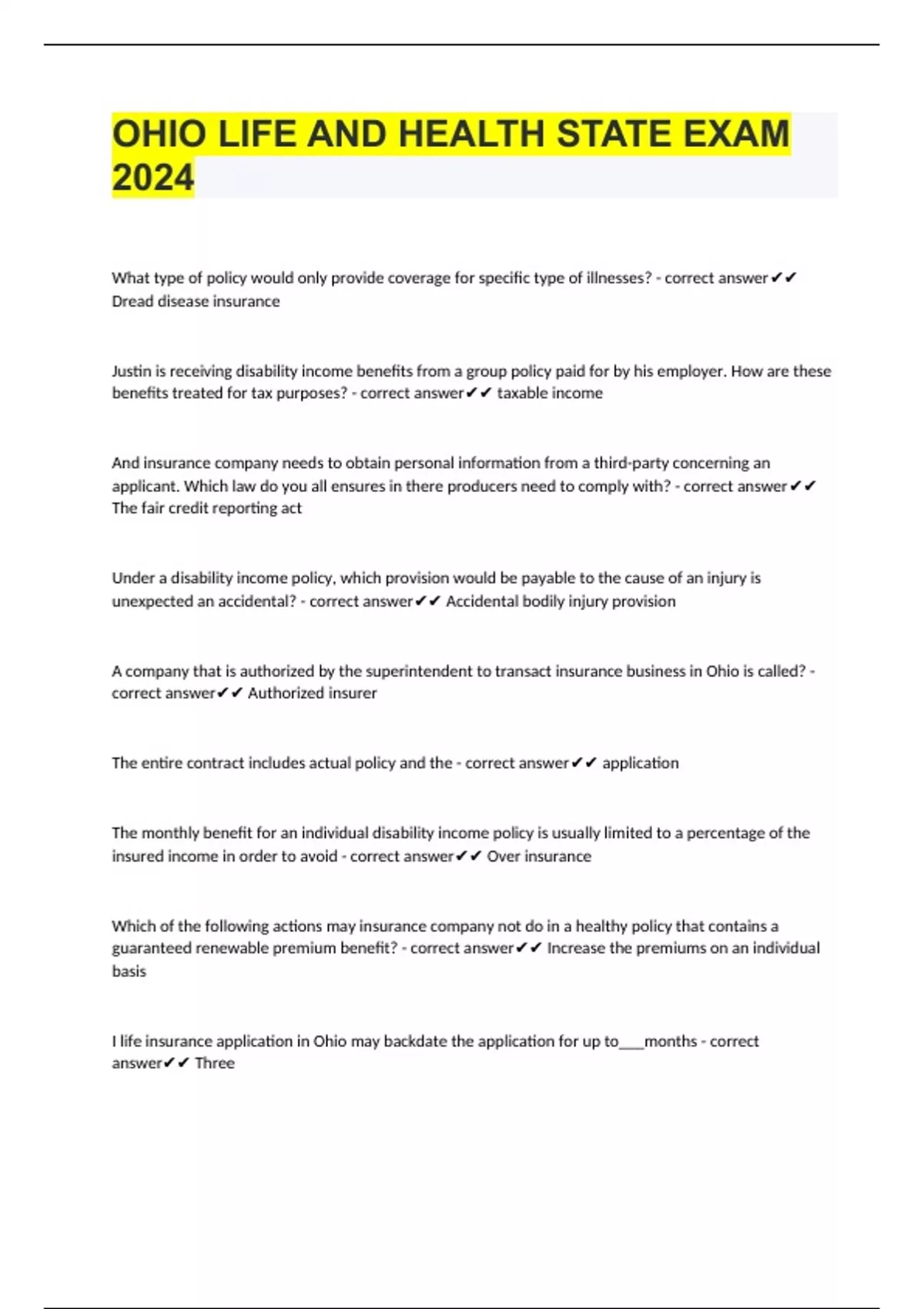 OHIO LIFE AND HEALTH STATE EXAM 2024

What type of policy would only provide coverage for specific type of illnesses? - correct answer✔✔ Dread disease insurance

Justin is receiving disability income benefits from a group policy paid for by his employer. How are these benefits treated for tax purposes? - correct answer✔✔ taxable income

And insurance company needs to obtain personal information from a third-party concerning an applicant. Which law do you all ensures in there producers need to comply with? - correct answer✔✔ The fair credit reporting act

Under a disability income policy, which provision would be payable to the cause of an injury is unexpected an accidental? - correct answer✔✔ Accidental bodily injury provision

A company that is authorized by the superintendent to transact insurance business in Ohio is called? - correct answer✔✔ Authorized insurer

The entire contract includes actual policy and the - correct answer✔✔ application

The monthly benefit for an individual disability income policy is usually limited to a percentage of the insured income in order to avoid - correct answer✔✔ Over insurance

Which of the following actions may insurance company not do in a healthy policy that contains a guaranteed renewable premium benefit? - correct answer✔✔ Increase the premiums on an individual basis

I life insurance application in Ohio may backdate the application for up to___months - correct answer✔✔ Three